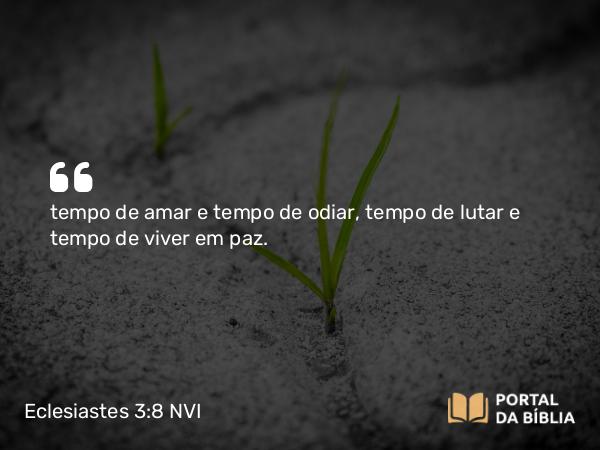 “

tempo de amar e tempo de odiar, tempo de lutar e tempo de viver em paz.

Eclesiastes 3:8 NVI

PORTAL DA BÍBLIA